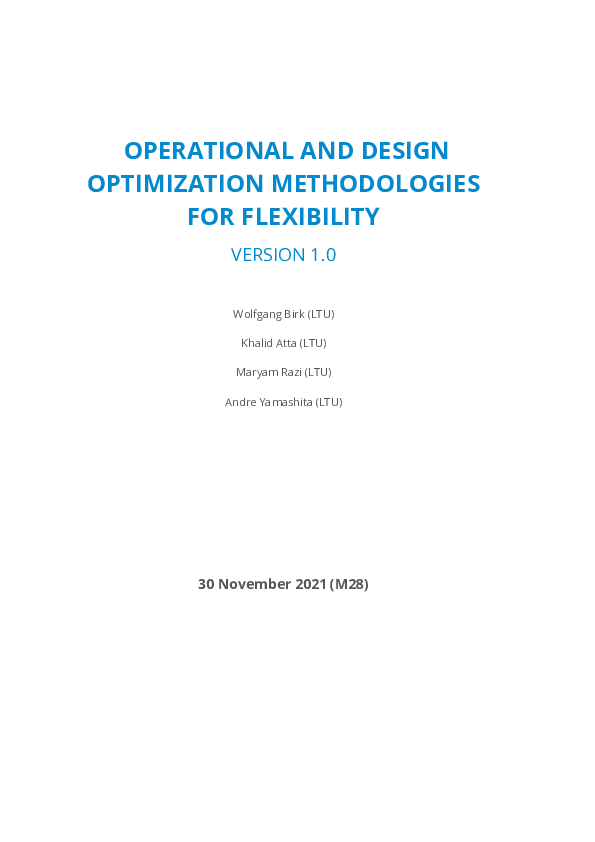 OPERATIONAL AND DESIGN OPTIMIZATION METHODOLOGIES FOR FLEXIBILITY

VERSION 1.0

Wolfgang Birk (LTU)

Khalid Atta (LTU)

Maryam Razi (LTU)

Andre Yamashita (LTU)

30 November 2021 (M28)